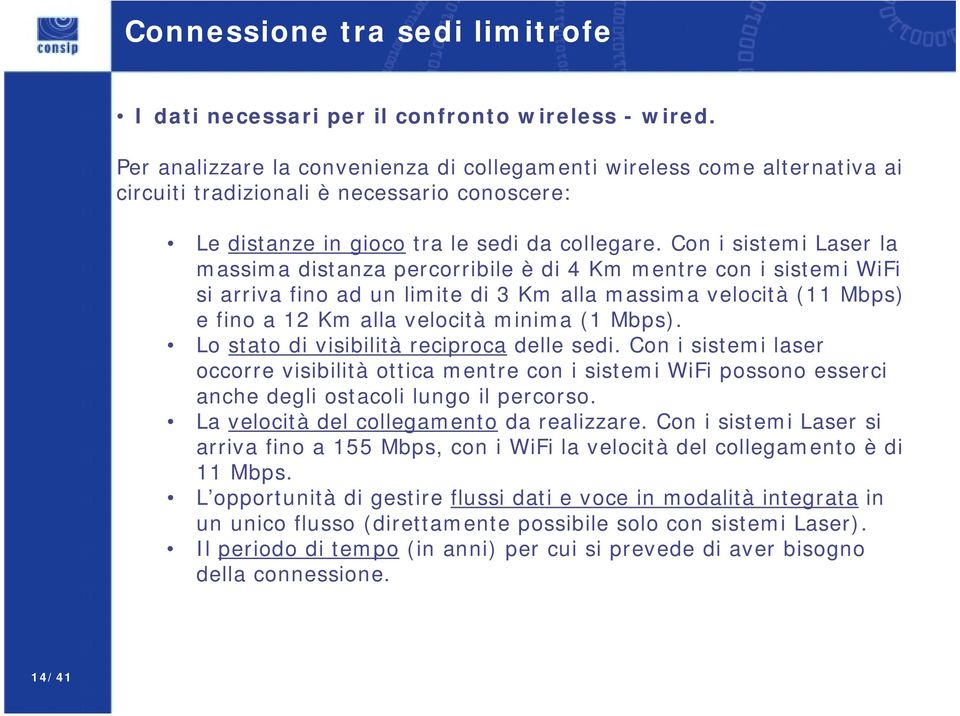 consip

Connessione tra sedi limitrofe

• I dati necessari per il confronto wireless - wired.

Per analizzare la convenienza di collegamenti wireless come alternativa ai circuiti tradizionali è necessario conoscere:

• Le distanze in gioco tra le sedi da collegare. Con i sistemi Laser la massima distanza percorribile è di 4 Km mentre con i sistemi WiFi si arriva fino ad un limite di 3 Km alla massima velocità (11 Mbps) e fino a 12 Km alla velocità minima (1 Mbps).
• Lo stato di visibilità reciproca delle sedi. Con i sistemi laser occorre visibilità ottica mentre con i sistemi WiFi possono esserci anche degli ostacoli lungo il percorso.
• La velocità del collegamento da realizzare. Con i sistemi Laser si arriva fino a 155 Mbps, con i WiFi la velocità del collegamento è di 11 Mbps.
• L'opportunità di gestire flussi dati e voce in modalità integrata in un unico flusso (direttamente possibile solo con sistemi Laser).
• Il periodo di tempo (in anni) per cui si prevede di aver bisogno della connessione.

14/41